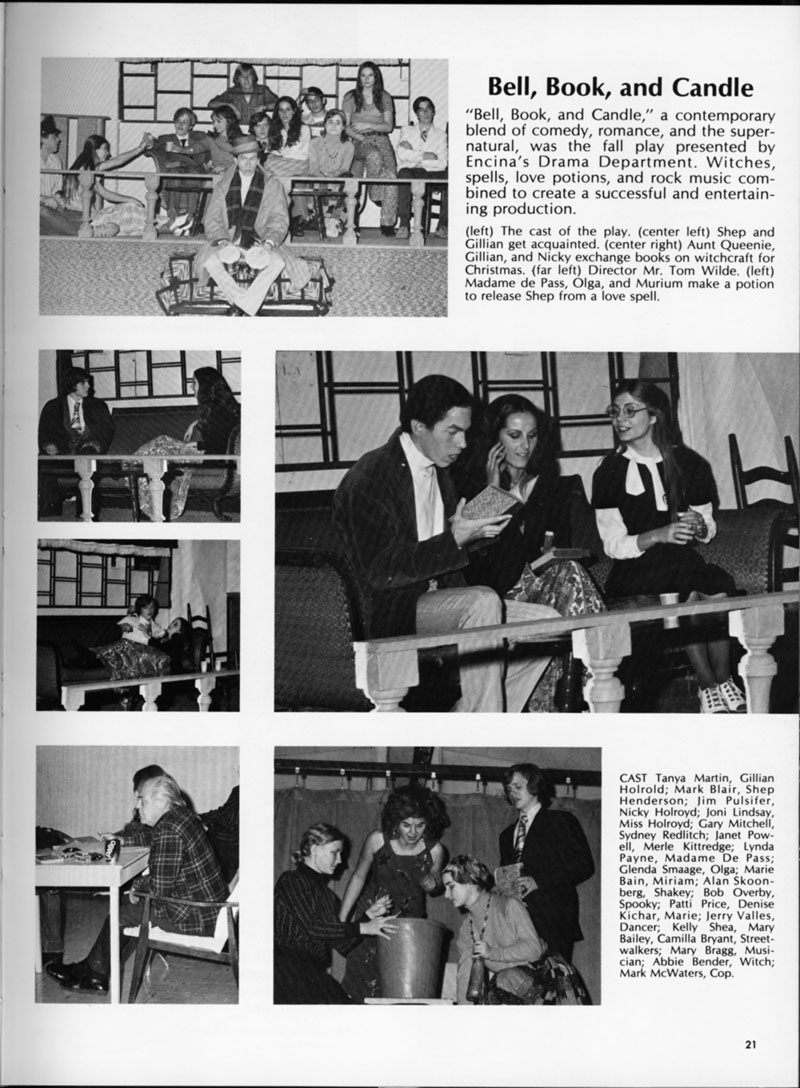 Bell, Book, and Candle

"Bell, Book, and Candle," a contemporary blend of comedy, romance, and the supernatural, was the fall play presented by Encina's Drama Department. Witches, spells, love potions, and rock music combined to create a successful and entertaining production.

(left) The cast of the play. (center left) Shep and Gillian get acquainted. (center right) Aunt Queenie, Gillian, and Nicky exchange books on witchcraft for Christmas. (far left) Director Mr. Tom Wilde. (left) Madame de Pass, Olga, and Murium make a potion to release Shep from a love spell.

CAST Tanya Martin, Gillian Holrold; Mark Blair, Shep Henderson; Jim Pulsifer, Nicky Holroyd; Joni Lindsay, Miss Holroyd; Gary Mitchell, Sydney Redlitch; Janet Powell, Merle Kittredge; Lynda Payne, Madame De Pass; Glenda Smaage, Olga; Marie Bain, Miriam; Alan Skoonberg, Shakey; Bob Overby, Spooky; Patti Price, Denise Kichar, Marie; Jerry Valles, Dancer; Kelly Shea, Mary Bailey, Camilla Bryant, Streetwalkers; Mary Bragg, Musician; Abbie Bender, Witch; Mark McWaters, Cop.

21